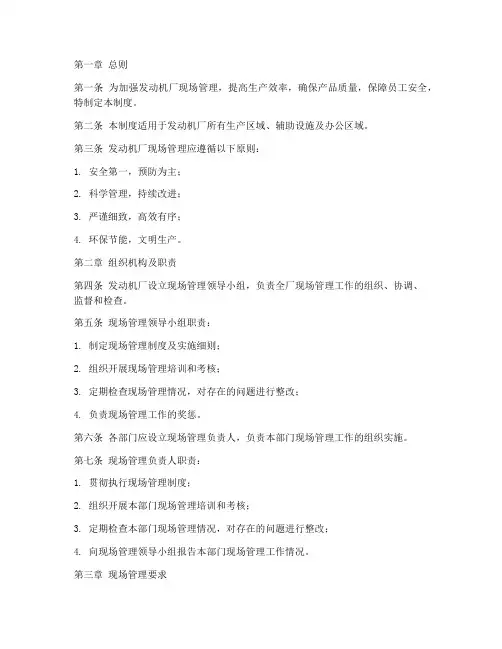 第一章 总则

第一条 为加强发动机厂现场管理，提高生产效率，确保产品质量，保障员工安全，特制定本制度。

第二条 本制度适用于发动机厂所有生产区域、辅助设施及办公区域。

第三条 发动机厂现场管理应遵循以下原则：

1. 安全第一，预防为主；

2. 科学管理，持续改进；

3. 严谨细致，高效有序；

4. 环保节能，文明生产。

第二章 组织机构及职责

第四条 发动机厂设立现场管理领导小组，负责全厂现场管理工作的组织、协调、监督和检查。

第五条 现场管理领导小组职责：

1. 制定现场管理制度及实施细则；

2. 组织开展现场管理培训和考核；

3. 定期检查现场管理情况，对存在的问题进行整改；

4. 负责现场管理工作的奖惩。

第六条 各部门应设立现场管理负责人，负责本部门现场管理工作的组织实施。

第七条 现场管理负责人职责：

1. 贯彻执行现场管理制度；

2. 组织开展本部门现场管理培训和考核；

3. 定期检查本部门现场管理情况，对存在的问题进行整改；

4. 向现场管理领导小组报告本部门现场管理工作情况。

第三章 现场管理要求